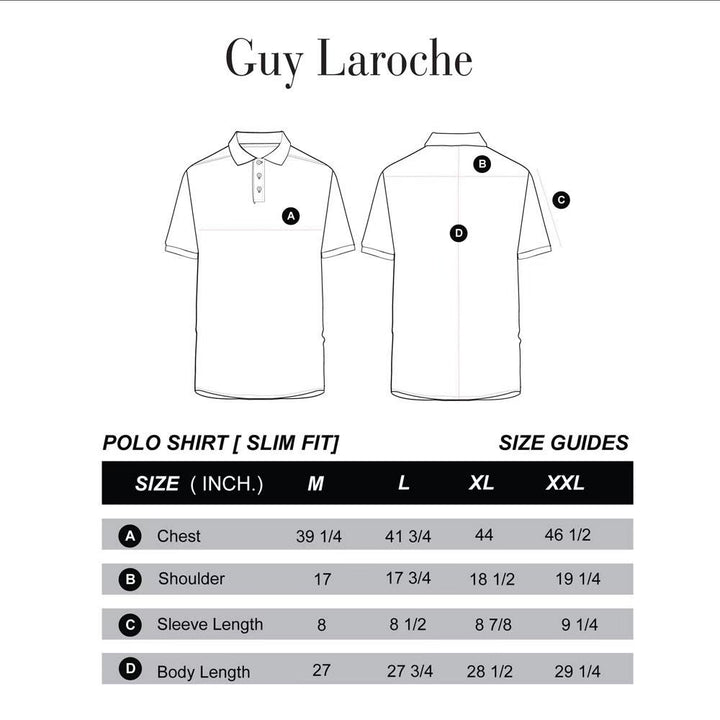 Guy Laroche

A

B

C

D

POLO SHIRT [ SLIM FIT]

SIZE GUIDES

| SIZE ( INCH.) | M | L | XL | XXL |
|---|---|---|---|---|
| A Chest | 39 1/4 | 41 3/4 | 44 | 46 1/2 |
| B Shoulder | 17 | 17 3/4 | 18 1/2 | 19 1/4 |
| C Sleeve Length | 8 | 8 1/2 | 8 7/8 | 9 1/4 |
| D Body Length | 27 | 27 3/4 | 28 1/2 | 29 1/4 |